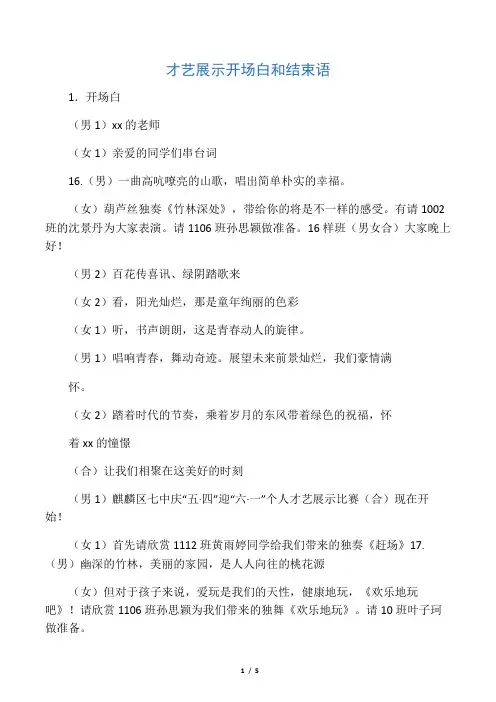 才艺展示开场白和结束语

1. 开场白

（男 1）xx 的老师

（女 1）亲爱的同学们串台词

16.（男）一曲高吭嘹亮的山歌，唱出简单朴实的幸福。

（女）葫芦丝独奏《竹林深处》，带给你的将是不一样的感受。有请 1002 班的沈景丹为大家表演。请 1106 班孙思颖做准备。16 样班（男女合）大家晚上好！

（男 2）百花传喜讯、绿阴踏歌来

（女 2）看，阳光灿烂，那是童年绚丽的色彩

（女 1）听，书声朗朗，这是青春动人的旋律。

（男 1）唱响青春，舞动奇迹。展望未来前景灿烂，我们豪情满

怀。

（女 2）踏着时代的节奏，乘着岁月的东风带着绿色的祝福，怀

着 xx 的憧憬

（合）让我们相聚在这美好的时刻

（男 1）麒麟区七中庆“五·四”迎“六·一”个人才艺展示比赛（合）现在开始！

（女 1）首先请欣赏 1112 班黄雨婷同学给我们带来的独奏《赶场》17.（男）幽深的竹林，美丽的家园，是人人向往的桃花源

（女）但对于孩子来说，爱玩是我们的天性，健康地玩，《欢乐地玩吧》！请欣赏 1106 班孙思颖为我们带来的独舞《欢乐地玩》。请 10 班叶子珂做准备。

1 / 5